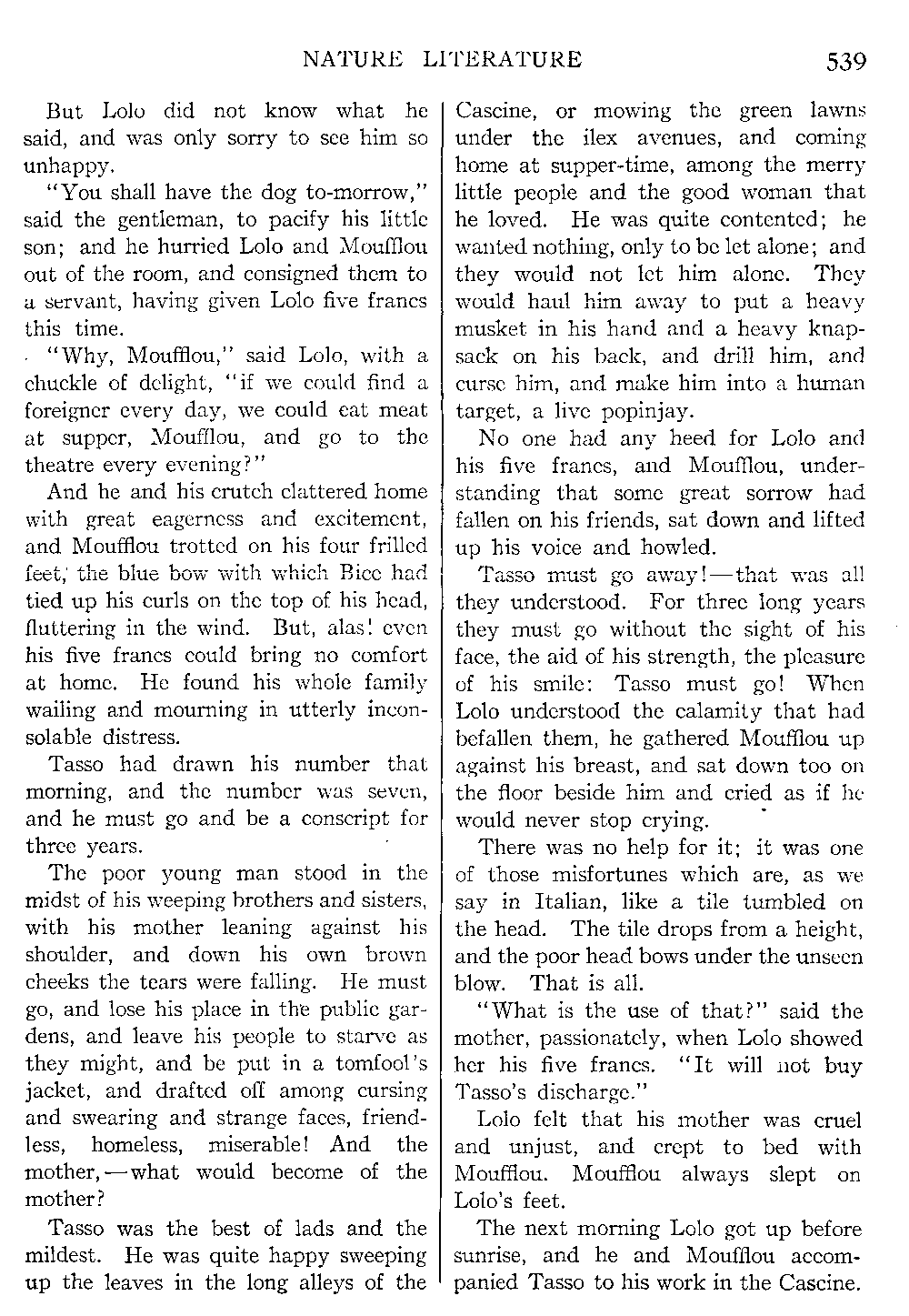 NATURE LITERATURE 539

But Lolo did not know what he said, and was only sorry to see him so unhappy.

"You shall have the dog to-morrow," said the gentleman, to pacify his little son; and he hurried Lolo and Moufflou out of the room, and consigned them to a servant, having given Lolo five francs this time.

"Why, Moufflou," said Lolo, with a chuckle of delight, "if we could find a foreigner every day, we could eat meat at supper, Moufflou, and go to the theatre every evening?"

And he and his crutch clattered home with great eagerness and excitement, and Moufflou trotted on his four frilled feet, the blue bow with which Bice had tied up his curls on the top of his head, fluttering in the wind. But, alas! even his five francs could bring no comfort at home. He found his whole family wailing and mourning in utterly inconsolable distress.

Tasso had drawn his number that morning, and the number was seven, and he must go and be a conscript for three years.

The poor young man stood in the midst of his weeping brothers and sisters, with his mother leaning against his shoulder, and down his own brown cheeks the tears were falling. He must go, and lose his place in the public gardens, and leave his people to starve as they might, and be put in a tomfool's jacket, and drafted off among cursing and swearing and strange faces, friendless, homeless, miserable! And the mother,—what would become of the mother?

Tasso was the best of lads and the mildest. He was quite happy sweeping up the leaves in the long alleys of the Cascine, or mowing the green lawns under the ilex avenues, and coming home at supper-time, among the merry little people and the good woman that he loved. He was quite contented; he wanted nothing, only to be let alone; and they would not let him alone. They would haul him away to put a heavy musket in his hand and a heavy knapsack on his back, and drill him, and curse him, and make him into a human target, a live popinjay.

No one had any heed for Lolo and his five francs, and Moufflou, understanding that some great sorrow had fallen on his friends, sat down and lifted up his voice and howled.

Tasso must go away!—that was all they understood. For three long years they must go without the sight of his face, the aid of his strength, the pleasure of his smile: Tasso must go! When Lolo understood the calamity that had befallen them, he gathered Moufflou up against his breast, and sat down too on the floor beside him and cried as if he would never stop crying.

There was no help for it; it was one of those misfortunes which are, as we say in Italian, like a tile tumbled on the head. The tile drops from a height, and the poor head bows under the unseen blow. That is all.

"What is the use of that?" said the mother, passionately, when Lolo showed her his five francs. "It will not buy Tasso's discharge."

Lolo felt that his mother was cruel and unjust, and crept to bed with Moufflou. Moufflou always slept on Lolo's feet.

The next morning Lolo got up before sunrise, and he and Moufflou accompanied Tasso to his work in the Cascine.